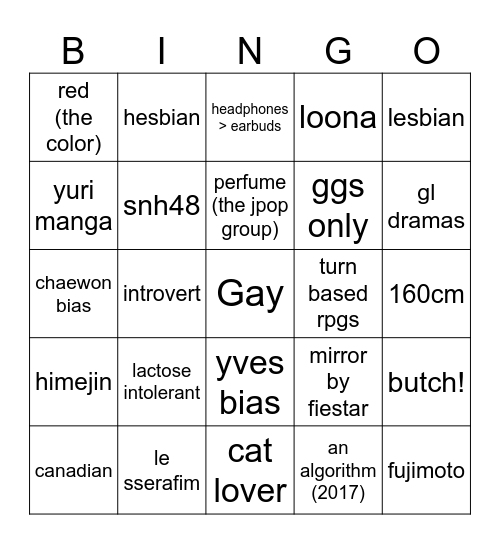 | B | I | N | G | O |
|---|---|---|---|---|
| red (the color) | hesbian | headphones > earbuds | loona | lesbian |
| yuri manga | snh48 | perfume (the jpop group) | ggs only | gl dramas |
| chaewon bias | introvert | Gay | turn based rpgs | 160cm |
| himejin | lactose intolerant | yves bias | mirror by fiestar | butch! |
| canadian | le sserafim | cat lover | an algorithm (2017) | fujimoto |